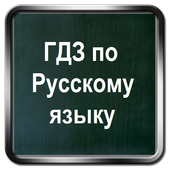 ГДЗ по Русскому языку